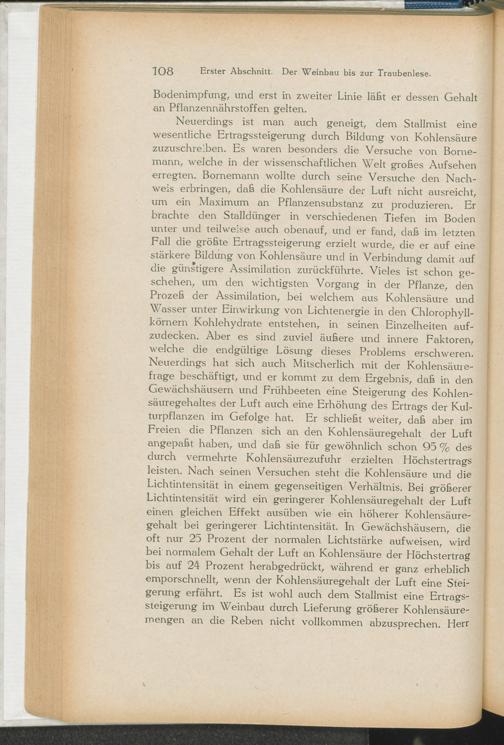 108 Erster Abschnitt. Der Weinbau bis zur Traubenlese.

Bodenimpfung, und erst in zweiter Linie läßt er dessen Gehalt an Pflanzennährstoffen gelten.

Neuerdings ist man auch geneigt, dem Stallmist eine wesentliche Ertragssteigerung durch Bildung von Kohlensäure zuzuschreiben. Es waren besonders die Versuche von Bornemann, welche in der wissenschaftlichen Welt großes Aufsehen erregten. Bornemann wollte durch seine Versuche den Nachweis erbringen, daß die Kohlensäure der Luft nicht ausreicht, um ein Maximum an Pflanzensubstanz zu produzieren. Er brachte den Stalldünger in verschiedenen Tiefen im Boden unter und teilweise auch obenauf, und er fand, daß im letzten Fall die größte Ertragssteigerung erzielt wurde, die er auf eine stärkere Bildung von Kohlensäure und in Verbindung damit auf die günstigere Assimilation zurückführte. Vieles ist schon geschehen, um den wichtigsten Vorgang in der Pflanze, den Prozeß der Assimilation, bei welchem aus Kohlensäure und Wasser unter Einwirkung von Lichtenergie in den Chlorophyllkörnern Kohlehydrate entstehen, in seinen Einzelheiten aufzudecken. Aber es sind zuviel äußere und innere Faktoren, welche die endgültige Lösung dieses Problems erschweren. Neuerdings hat sich auch Mitscherlich mit der Kohlensäurefrage beschäftigt, und er kommt zu dem Ergebnis, daß in den Gewächshäusern und Frühbeeten eine Steigerung des Kohlensäuregehaltes der Luft auch eine Erhöhung des Ertrags der Kulturpflanzen im Gefolge hat. Er schließt weiter, daß aber im Freien die Pflanzen sich an den Kohlensäuregehalt der Luft angepaßt haben, und daß sie für gewöhnlich schon 95 % des durch vermehrte Kohlensäurezufuhr erzielten Höchstertrags leisten. Nach seinen Versuchen steht die Kohlensäure und die Lichtintensität in einem gegenseitigen Verhältnis. Bei größerer Lichtintensität wird ein geringerer Kohlensäuregehalt der Luft einen gleichen Effekt ausüben wie ein höherer Kohlensäuregehalt bei geringerer Lichtintensität. In Gewächshäusern, die oft nur 25 Prozent der normalen Lichtstärke aufweisen, wird bei normalem Gehalt der Luft an Kohlensäure der Höchstertrag bis auf 24 Prozent herabgedrückt, während er ganz erheblich emporschnellt, wenn der Kohlensäuregehalt der Luft eine Steigerung erfährt. Es ist wohl auch dem Stallmist eine Ertragssteigerung im Weinbau durch Lieferung größerer Kohlensäuremengen an die Reben nicht vollkommen abzusprechen. Herr